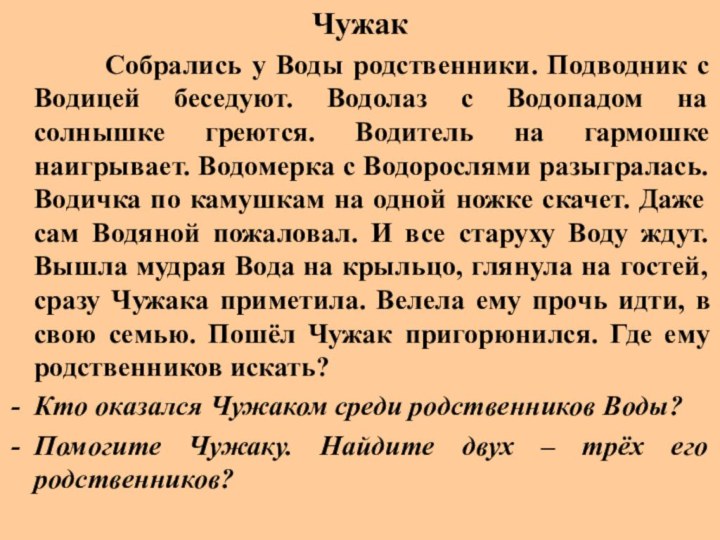 Чужак

Собрались у Воды родственники. Подводник с Водицей беседуют. Водолаз с Водопадом на солнышке греются. Водитель на гармошке наигрывает. Водомерка с Водорослями разыгралась. Водичка по камушкам на одной ножке скачет. Даже сам Водяной пожаловал. И все старуху Воду ждут. Вышла мудрая Вода на крыльцо, глянула на гостей, сразу Чужака приметила. Велела ему прочь идти, в свою семью. Пошёл Чужак пригорюнился. Где ему родственников искать?

- Кто оказался Чужаком среди родственников Воды?

- Помогите Чужаку. Найдите двух – трёх его родственников?